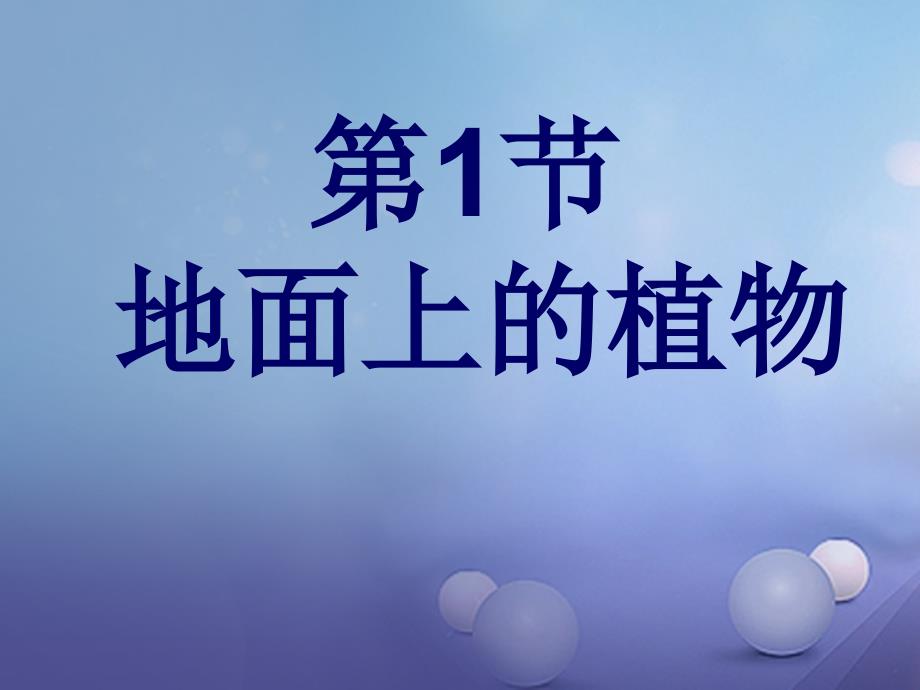 第1节
地面上的植物